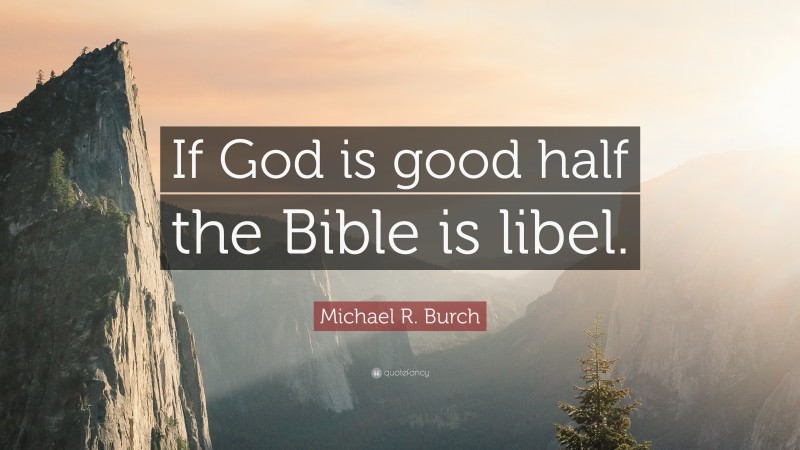 If God is good half the Bible is libel.

Michael R. Burch

quotefancy